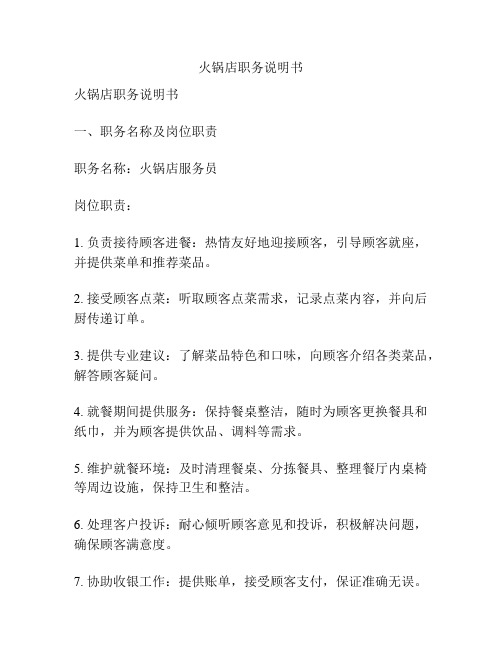 火锅店职务说明书

火锅店职务说明书

一、职务名称及岗位职责

职务名称：火锅店服务员

岗位职责：

1. 负责接待顾客进餐：热情友好地迎接顾客，引导顾客就座，并提供菜单和推荐菜品。

2. 接受顾客点菜：听取顾客点菜需求，记录点菜内容，并向后厨传递订单。

3. 提供专业建议：了解菜品特色和口味，向顾客介绍各类菜品，解答顾客疑问。

4. 就餐期间提供服务：保持餐桌整洁，随时为顾客更换餐具和纸巾，并为顾客提供饮品、调料等需求。

5. 维护就餐环境：及时清理餐桌、分拣餐具、整理餐厅内桌椅等周边设施，保持卫生和整洁。

6. 处理客户投诉：耐心倾听顾客意见和投诉，积极解决问题，确保顾客满意度。

7. 协助收银工作：提供账单，接受顾客支付，保证准确无误。